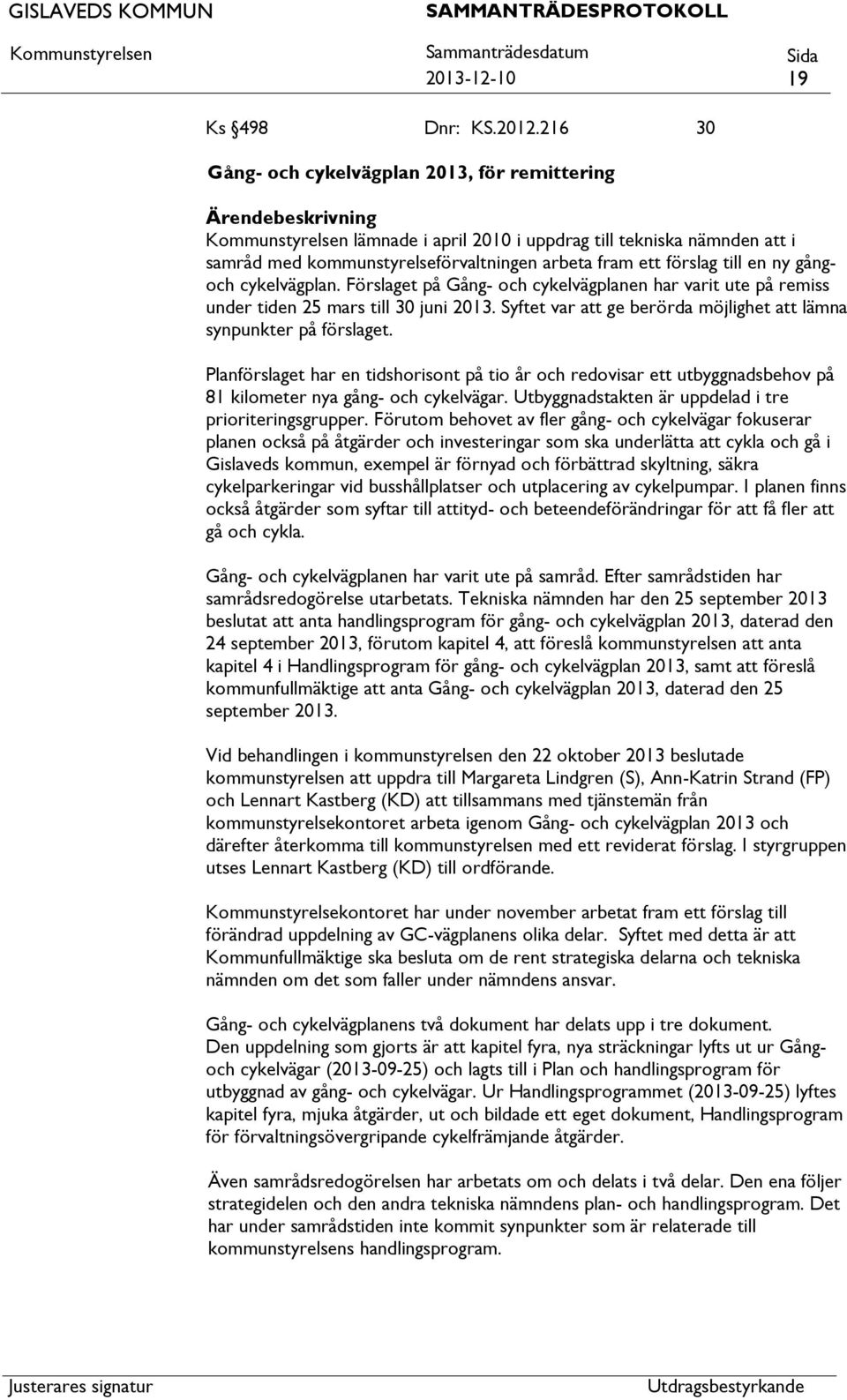 GISLAVEDS KOMMUN SAMMANTRÄDESPROTOKOLL

Kommunstyrelsen Sammanträdesdatum 2013-12-10 Sida 19

Ks §498 Dnr: KS.2012.216 30

Gång- och cykelvägplan 2013, för remittering

Ärendebeskrivning
Kommunstyrelsen lämnade i april 2010 i uppdrag till tekniska nämnden att i samråd med kommunstyrelseförvaltningen arbeta fram ett förslag till en ny gång- och cykelvägplan. Förslaget på Gång- och cykelvägplanen har varit ute på remiss under tiden 25 mars till 30 juni 2013. Syftet var att ge berörda möjlighet att lämna synpunkter på förslaget.

Planförslaget har en tidshorisont på tio år och redovisar ett utbyggnadsbehov på 81 kilometer nya gång- och cykelvägar. Utbyggnadstakten är uppdelad i tre prioriteringsgrupper. Förutom behovet av fler gång- och cykelvägar fokuserar planen också på åtgärder och investeringar som ska underlätta att cykla och gå i Gislaveds kommun, exempel är förnyad och förbättrad skyltning, säkra cykelparkeringar vid busshållplatser och utplacering av cykelpumpar. I planen finns också åtgärder som syftar till attityd- och beteendeförändringar för att få fler att gå och cykla.

Gång- och cykelvägplanen har varit ute på samråd. Efter samrådstiden har samrådsredogörelse utarbetats. Tekniska nämnden har den 25 september 2013 beslutat att anta handlingsprogram för gång- och cykelvägplan 2013, daterad den 24 september 2013, förutom kapitel 4, att föreslå kommunstyrelsen att anta kapitel 4 i Handlingsprogram för gång- och cykelvägplan 2013, samt att föreslå kommunfullmäktige att anta Gång- och cykelvägplan 2013, daterad den 25 september 2013.

Vid behandlingen i kommunstyrelsen den 22 oktober 2013 beslutade kommunstyrelsen att uppdra till Margareta Lindgren (S), Ann-Katrin Strand (FP) och Lennart Kastberg (KD) att tillsammans med tjänstemän från kommunstyrelsekontoret arbeta igenom Gång- och cykelvägplan 2013 och därefter återkomma till kommunstyrelsen med ett reviderat förslag. I styrgruppen utses Lennart Kastberg (KD) till ordförande.

Kommunstyrelsekontoret har under november arbetat fram ett förslag till förändrad uppdelning av GC-vägplanens olika delar. Syftet med detta är att Kommunfullmäktige ska besluta om de rent strategiska delarna och tekniska nämnden om det som faller under nämndens ansvar.

Gång- och cykelvägplanens två dokument har delats upp i tre dokument.
Den uppdelning som gjorts är att kapitel fyra, nya sträckningar lyfts ut ur Gång- och cykelvägar (2013-09-25) och lagts till i Plan och handlingsprogram för utbyggnad av gång- och cykelvägar. Ur Handlingsprogrammet (2013-09-25) lyftes kapitel fyra, mjuka åtgärder, ut och bildade ett eget dokument, Handlingsprogram för förvaltningsövergripande cykelfrämjande åtgärder.

Även samrådsredogörelsen har arbetats om och delats i två delar. Den ena följer strategidelen och den andra tekniska nämndens plan- och handlingsprogram. Det har under samrådstiden inte kommit synpunkter som är relaterade till kommunstyrelsens handlingsprogram.

Justerares signatur Utdragsbestyrkande